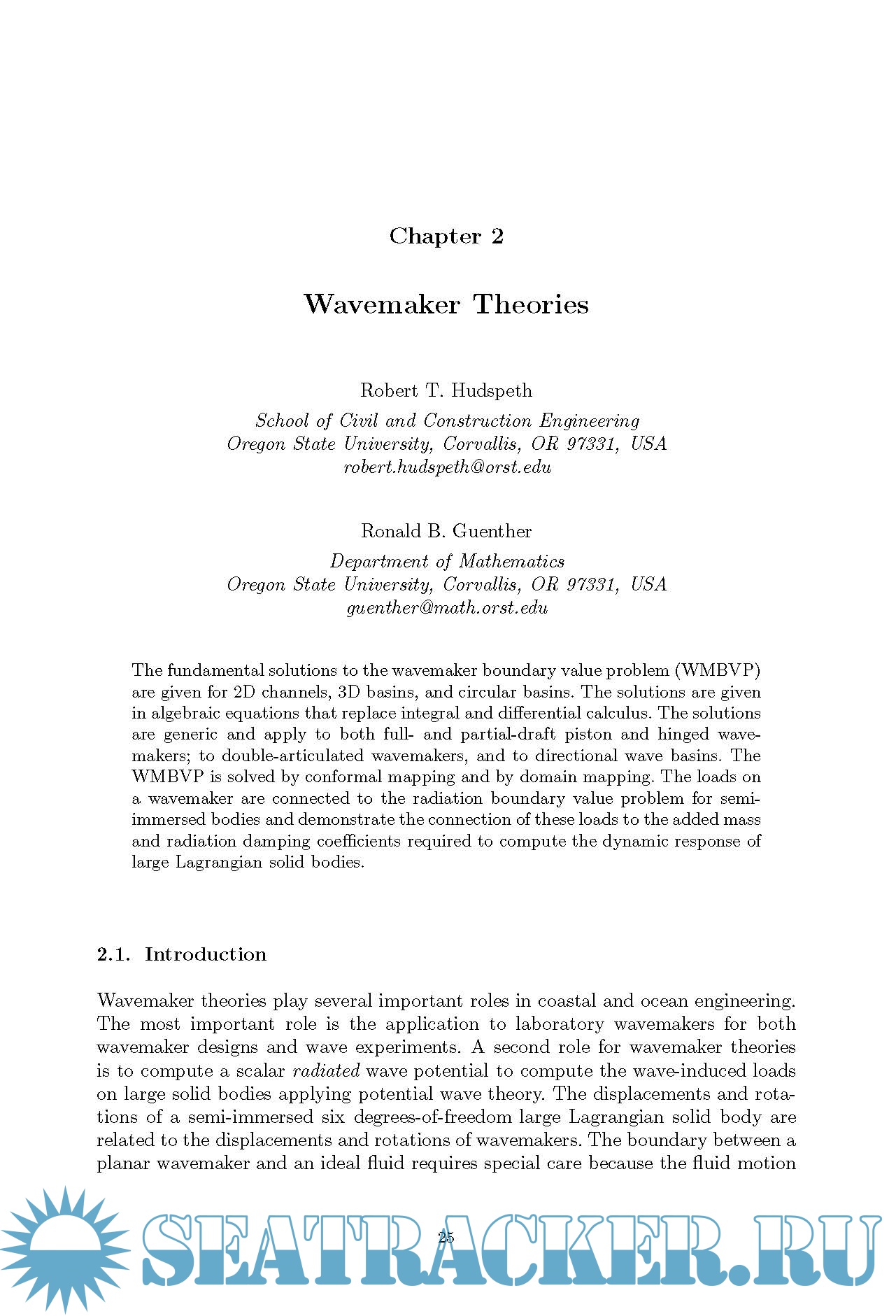 Chapter 2

Wavemaker Theories

Robert T. Hudspeth

School of Civil and Construction Engineering
Oregon State University, Corvallis, OR 97331, USA
robert.hudspeth@orst.edu

Ronald B. Guenther

Department of Mathematics
Oregon State University, Corvallis, OR 97331, USA
guenther@math.orst.edu

The fundamental solutions to the wavemaker boundary value problem (WMBVP) are given for 2D channels, 3D basins, and circular basins. The solutions are given in algebraic equations that replace integral and differential calculus. The solutions are generic and apply to both full- and partial-draft piston and hinged wavemakers; to double-articulated wavemakers, and to directional wave basins. The WMBVP is solved by conformal mapping and by domain mapping. The loads on a wavemaker are connected to the radiation boundary value problem for semi-immersed bodies and demonstrate the connection of these loads to the added mass and radiation damping coefficients required to compute the dynamic response of large Lagrangian solid bodies.

2.1. Introduction

Wavemaker theories play several important roles in coastal and ocean engineering. The most important role is the application to laboratory wavemakers for both wavemaker designs and wave experiments. A second role for wavemaker theories is to compute a scalar radiated wave potential to compute the wave-induced loads on large solid bodies applying potential wave theory. The displacements and rotations of a semi-immersed six degrees-of-freedom large Lagrangian solid body are related to the displacements and rotations of wavemakers. The boundary between a planar wavemaker and an ideal fluid requires special care because the fluid motion

25

SEATRACKER.RU